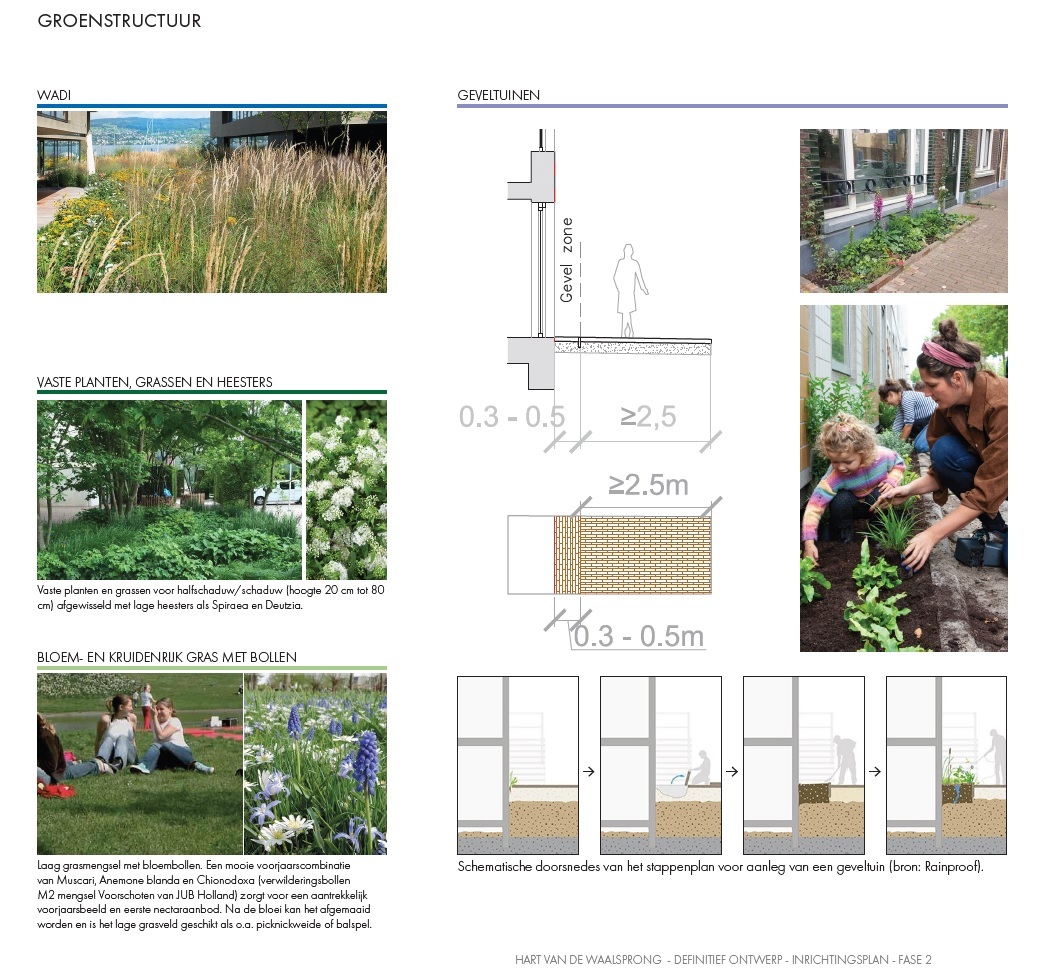 GROENSTRUCTUUR

WADI

VASTE PLANTEN, GRASSEN EN HEESTERS

Vaste planten en grassen voor halfschaduw/schaduw (hoogte 20 cm tot 80 cm) afgewisseld met lage heesters als Spiraea en Deutzia.

BLOEM- EN KRUIDENRIJK GRAS MET BOLLEN

Laag grasmengsel met bloembollen. Een mooie voorjaarscombinatie van Muscari, Anemone blanda en Chionodoxa (verwilderingsbollen M2 mengsel Voorschoten van JUB Holland) zorgt voor een aantrekkelijk voorjaarsbeeld en eerste nectaraanbod. Na de bloei kan het afgemaaid worden en is het lage grasveld geschikt als o.a. picknickweide of balspel.

GEVELTUINEN

Gevel zone

0.3 - 0.5

≥2,5

≥2.5m

0.3 - 0.5m

Schematische doorsnedes van het stappenplan voor aanleg van een geveltuin (bron: Rainproof).

HART VAN DE WAALSPRONG - DEFINITIEF ONTWERP - INRICHTINGSPLAN - FASE 2